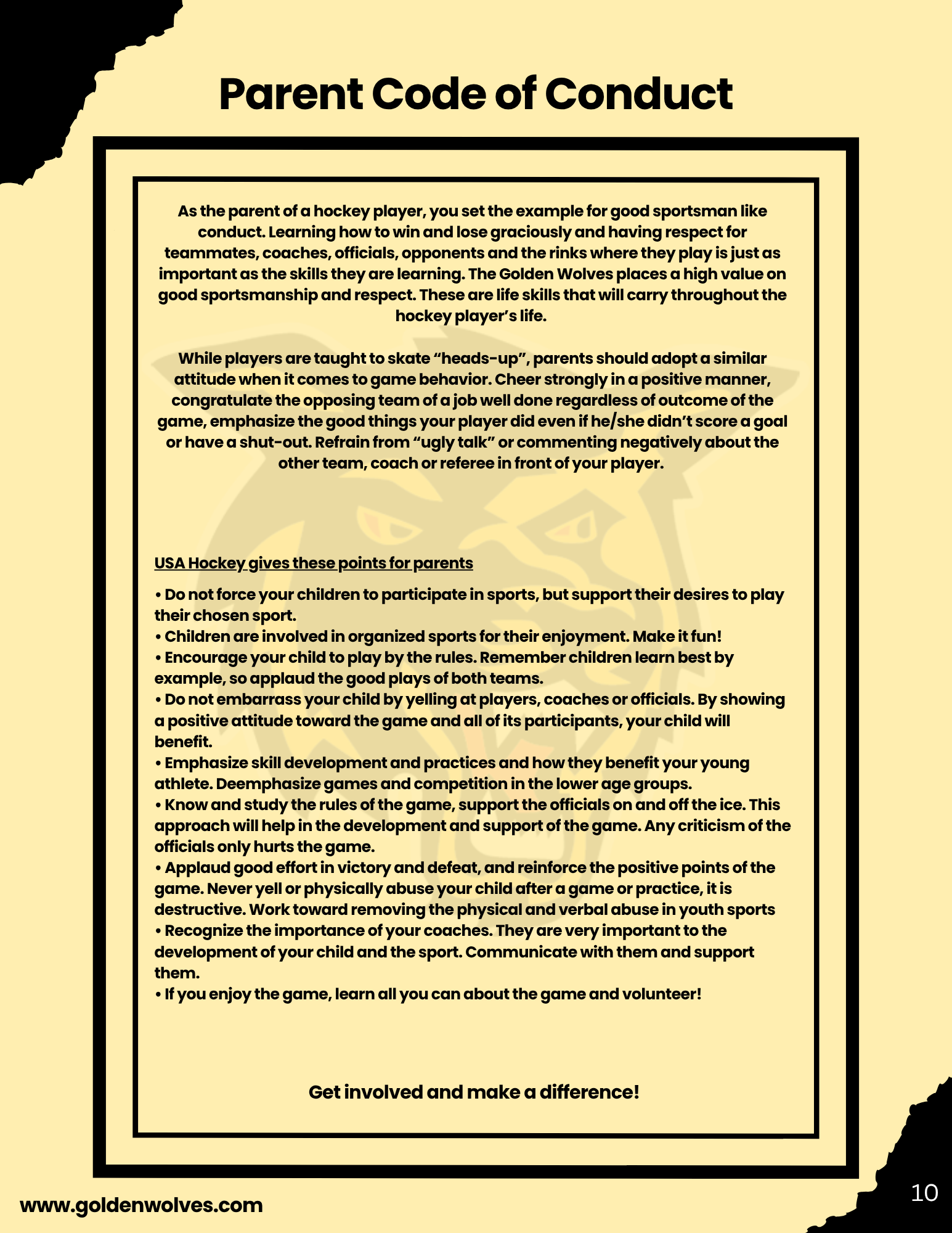 Parent Code of Conduct

As the parent of a hockey player, you set the example for good sportsman like conduct. Learning how to win and lose graciously and having respect for teammates, coaches, officials, opponents and the rinks where they play is just as important as the skills they are learning. The Golden Wolves places a high value on good sportsmanship and respect. These are life skills that will carry throughout the hockey player's life.

While players are taught to skate "heads-up", parents should adopt a similar attitude when it comes to game behavior. Cheer strongly in a positive manner, congratulate the opposing team of a job well done regardless of outcome of the game, emphasize the good things your player did even if he/she didn't score a goal or have a shut-out. Refrain from "ugly talk" or commenting negatively about the other team, coach or referee in front of your player.

USA Hockey gives these points for parents

• Do not force your children to participate in sports, but support their desires to play their chosen sport.
• Children are involved in organized sports for their enjoyment. Make it fun!
• Encourage your child to play by the rules. Remember children learn best by example, so applaud the good plays of both teams.
• Do not embarrass your child by yelling at players, coaches or officials. By showing a positive attitude toward the game and all of its participants, your child will benefit.
• Emphasize skill development and practices and how they benefit your young athlete. Deemphasize games and competition in the lower age groups.
• Know and study the rules of the game, support the officials on and off the ice. This approach will help in the development and support of the game. Any criticism of the officials only hurts the game.
• Applaud good effort in victory and defeat, and reinforce the positive points of the game. Never yell or physically abuse your child after a game or practice, it is destructive. Work toward removing the physical and verbal abuse in youth sports
• Recognize the importance of your coaches. They are very important to the development of your child and the sport. Communicate with them and support them.
• If you enjoy the game, learn all you can about the game and volunteer!

Get involved and make a difference!

www.goldenwolves.com

10